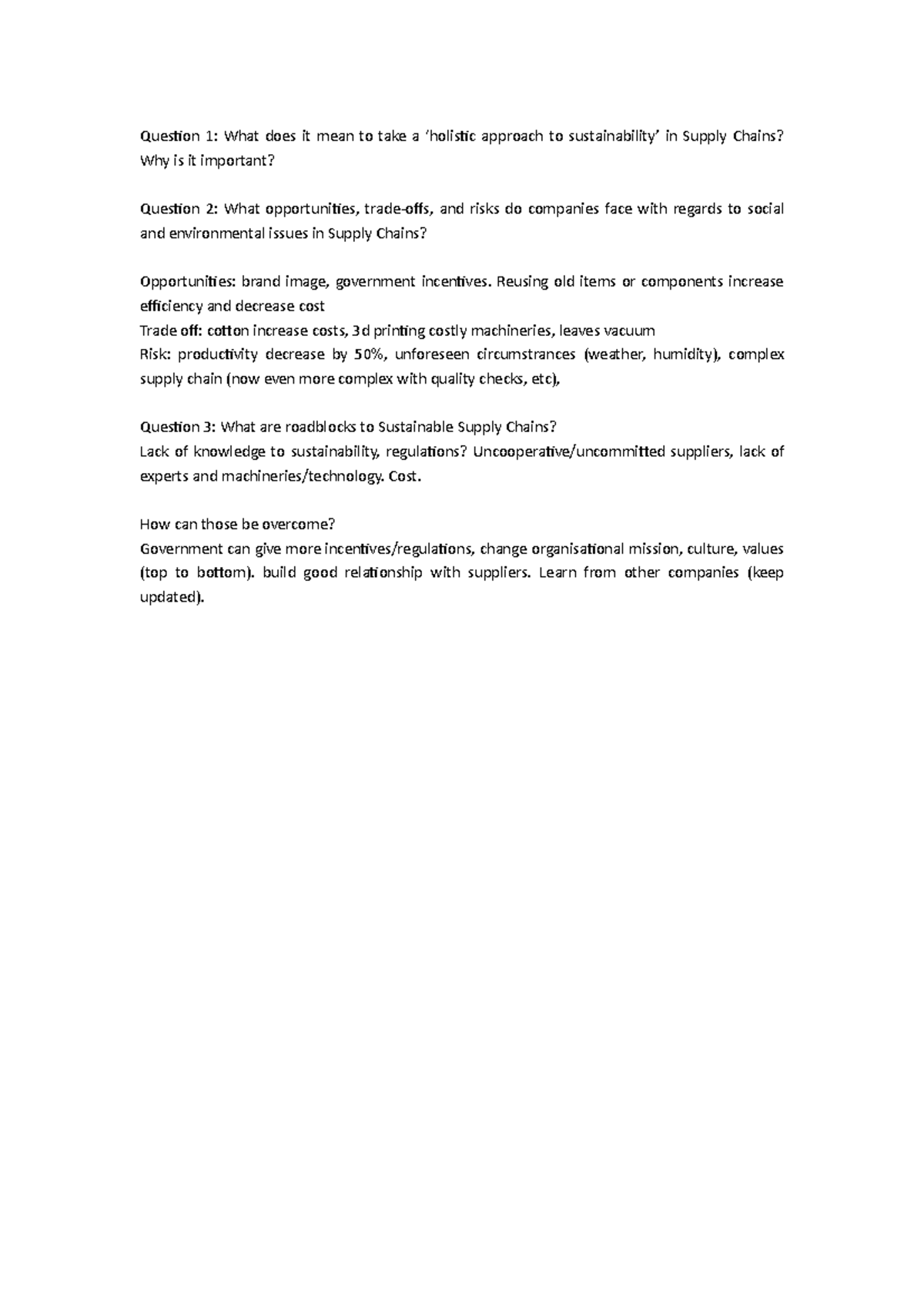 Question 1: What does it mean to take a 'holistic approach to sustainability' in Supply Chains? Why is it important?

Question 2: What opportunities, trade-offs, and risks do companies face with regards to social and environmental issues in Supply Chains?

Opportunities: brand image, government incentives. Reusing old items or components increase efficiency and decrease cost
Trade off: cotton increase costs, 3d printing costly machineries, leaves vacuum
Risk: productivity decrease by 50%, unforeseen circumstrances (weather, humidity), complex supply chain (now even more complex with quality checks, etc),

Question 3: What are roadblocks to Sustainable Supply Chains?
Lack of knowledge to sustainability, regulations? Uncooperative/uncommitted suppliers, lack of experts and machineries/technology. Cost.

How can those be overcome?
Government can give more incentives/regulations, change organisational mission, culture, values (top to bottom). build good relationship with suppliers. Learn from other companies (keep updated).